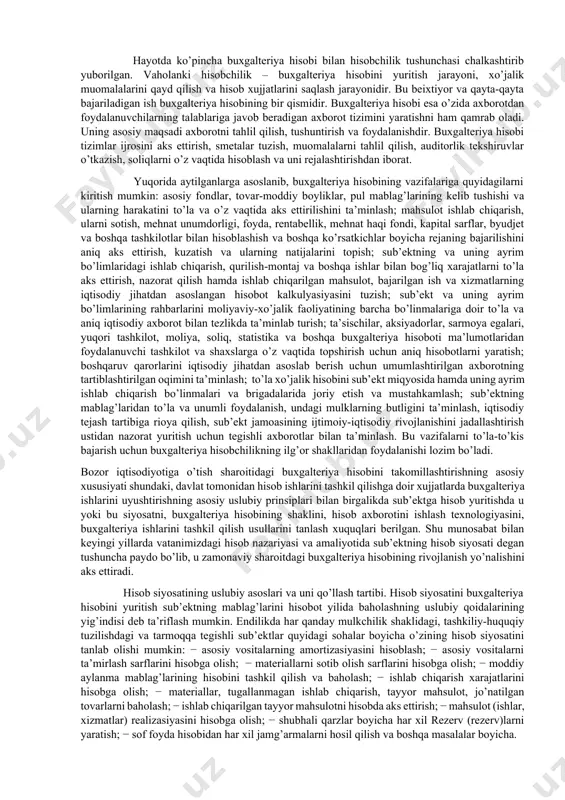 Hayotda ko'pincha buxgalteriya hisobi bilan hisobchilik tushunchasi chalkashtirib yuborilgan. Vaholanki hisobchilik – buxgalteriya hisobini yuritish jarayoni, xo'jalik muomalalarini qayd qilish va hisob xujjatlarini saqlash jarayonidir. Bu beixtiyor va qayta-qayta bajariladigan ish buxgalteriya hisobining bir qismidir. Buxgalteriya hisobi esa o'zida axborotdan foydalanuvchilarning talablariga javob beradigan axborot tizimini yaratishni ham qamrab oladi. Uning asosiy maqsadi axborotni tahlil qilish, tushuntirish va foydalanishdir. Buxgalteriya hisobi tizimlar ijrosini aks ettirish, smetalar tuzish, muomalalarni tahlil qilish, auditorlik tekshiruvlar o'tkazish, soliqlarni o'z vaqtida hisoblash va uni rejalashtirishdan iborat.

Yuqorida aytilganlarga asoslanib, buxgalteriya hisobining vazifalariga quyidagilarni kiritish mumkin: asosiy fondlar, tovar-moddiy boyliklar, pul mablag'larining kelib tushishi va ularning harakatini to'la va o'z vaqtida aks ettirilishini ta'minlash; mahsulot ishlab chiqarish, ularni sotish, mehnat unumdorligi, foyda, rentabellik, mehnat haqi fondi, kapital sarflar, byudjet va boshqa tashkilotlar bilan hisoblashish va boshqa ko'rsatkichlar boyicha rejaning bajarilishini aniq aks ettirish, kuzatish va ularning natijalarini topish; sub'ektning va uning ayrim bo'limlaridagi ishlab chiqarish, qurilish-montaj va boshqa ishlar bilan bog'liq xarajatlarni to'la aks ettirish, nazorat qilish hamda ishlab chiqarilgan mahsulot, bajarilgan ish va xizmatlarning iqtisodiy jihatdan asoslangan hisobot kalkulyasiyasini tuzish; sub'ekt va uning ayrim bo'limlarining rahbarlarini moliyaviy-xo'jalik faoliyatining barcha bo'linmalariga doir to'la va aniq iqtisodiy axborot bilan tezlikda ta'minlab turish; ta'sischilar, aksiyadorlar, sarmoya egalari, yuqori tashkilot, moliya, soliq, statistika va boshqa buxgalteriya hisoboti ma'lumotlaridan foydalanuvchi tashkilot va shaxslarga o'z vaqtida topshirish uchun aniq hisobotlarni yaratish; boshqaruv qarorlarini iqtisodiy jihatdan asoslab berish uchun umumlashtirilgan axborotning tartiblashtirilgan oqimini ta'minlash; to'la xo'jalik hisobini sub'ekt miqyosida hamda uning ayrim ishlab chiqarish bo'linmalari va brigadalarida joriy etish va mustahkamlash; sub'ektning mablag'laridan to'la va unumli foydalanish, undagi mulklarning butligini ta'minlash, iqtisodiy tejash tartibiga rioya qilish, sub'ekt jamoasining ijtimoiy-iqtisodiy rivojlanishini jadallashtirish ustidan nazorat yuritish uchun tegishli axborotlar bilan ta'minlash. Bu vazifalarni to'la-to'kis bajarish uchun buxgalteriya hisobchilikning ilg'or shakllaridan foydalanishi lozim bo'ladi.

Bozor iqtisodiyotiga o'tish sharoitidagi buxgalteriya hisobini takomillashtirishning asosiy xususiyati shundaki, davlat tomonidan hisob ishlarini tashkil qilishga doir xujjatlarda buxgalteriya ishlarini uyushtirishning asosiy uslubiy prinsiplari bilan birgalikda sub'ektga hisob yuritishda u yoki bu siyosatni, buxgalteriya hisobining shaklini, hisob axborotini ishlash texnologiyasini, buxgalteriya ishlarini tashkil qilish usullarini tanlash xuquqlari berilgan. Shu munosabat bilan keyingi yillarda vatanimizdagi hisob nazariyasi va amaliyotida sub'ektning hisob siyosati degan tushuncha paydo bo'lib, u zamonaviy sharoitdagi buxgalteriya hisobining rivojlanish yo'nalishini aks ettiradi.

Hisob siyosatining uslubiy asoslari va uni qo'llash tartibi. Hisob siyosatini buxgalteriya hisobini yuritish sub'ektning mablag'larini hisobot yilida baholashning uslubiy qoidalarining yig'indisi deb ta'riflash mumkin. Endilikda har qanday mulkchilik shaklidagi, tashkiliy-huquqiy tuzilishdagi va tarmoqqa tegishli sub'ektlar quyidagi sohalar boyicha o'zining hisob siyosatini tanlab olishi mumkin: − asosiy vositalarning amortizasiyasini hisoblash; − asosiy vositalarni ta'mirlash sarflarini hisobga olish; − materiallarni sotib olish sarflarini hisobga olish; − moddiy aylanma mablag'larining hisobini tashkil qilish va baholash; − ishlab chiqarish xarajatlarini hisobga olish; − materiallar, tugallanmagan ishlab chiqarish, tayyor mahsulot, jo'natilgan tovarlarni baholash; − ishlab chiqarilgan tayyor mahsulotni hisobda aks ettirish; − mahsulot (ishlar, xizmatlar) realizasiyasini hisobga olish; − shubhali qarzlar boyicha har xil Rezerv (rezerv)larni yaratish; − sof foyda hisobidan har xil jamg'armalarni hosil qilish va boshqa masalalar boyicha.